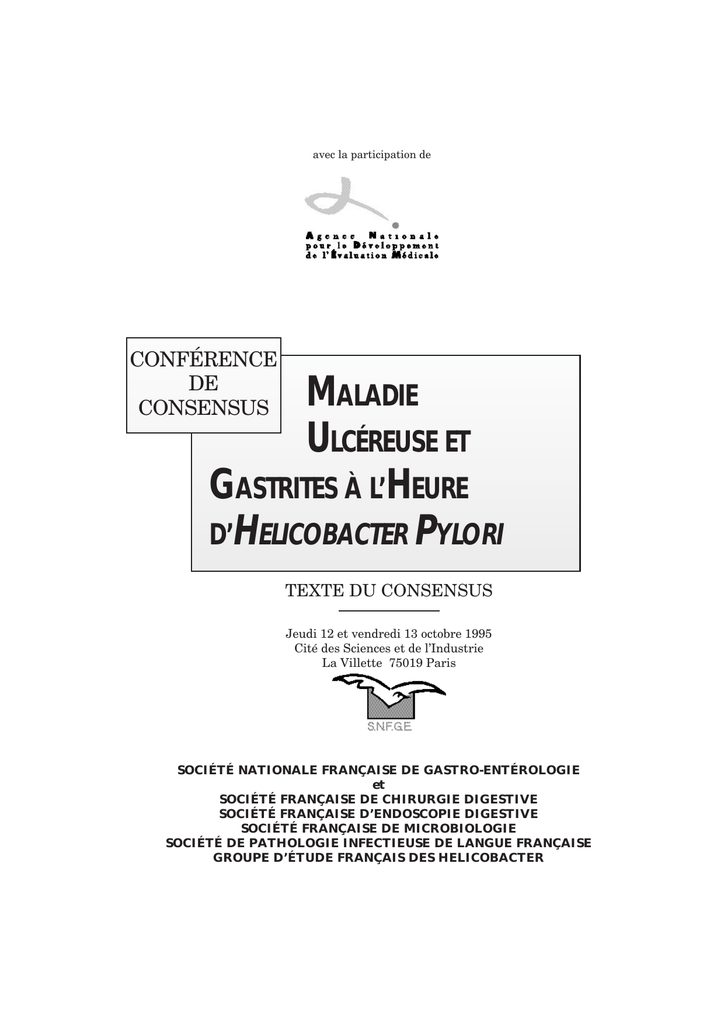 avec la participation de

Agence Nationale pour le Développement de l'Évaluation Médicale

CONFÉRENCE DE CONSENSUS

MALADIE ULCÉREUSE ET GASTRITES À L'HEURE D'HELICOBACTER PYLORI

TEXTE DU CONSENSUS

Jeudi 12 et vendredi 13 octobre 1995
Cité des Sciences et de l'Industrie
La Villette 75019 Paris

S.N.F.G.E

SOCIÉTÉ NATIONALE FRANÇAISE DE GASTRO-ENTÉROLOGIE
et
SOCIÉTÉ FRANÇAISE DE CHIRURGIE DIGESTIVE
SOCIÉTÉ FRANÇAISE D'ENDOSCOPIE DIGESTIVE
SOCIÉTÉ FRANÇAISE DE MICROBIOLOGIE
SOCIÉTÉ DE PATHOLOGIE INFECTIEUSE DE LANGUE FRANÇAISE
GROUPE D'ÉTUDE FRANÇAIS DES HELICOBACTER